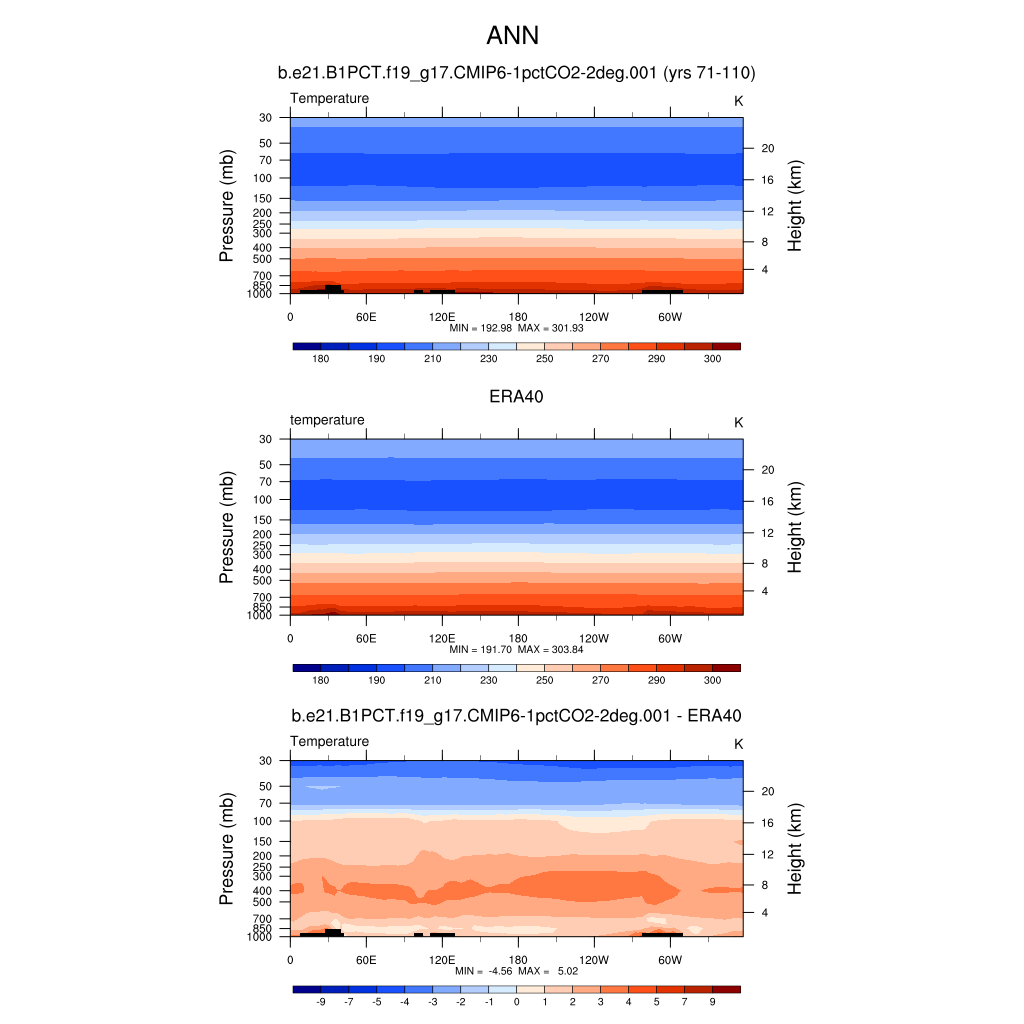 ANN

b.e21.B1PCT.f19_g17.CMIP6-1pctCO2-2deg.001 (yrs 71-110)

Temperature

K

Pressure (mb)

30
50
70
100
150
200
250
300
400
500
700
850
1000

Height (km)

20
16
12
8
4

0 60E 120E 180 120W 60W

MIN = 192.98 MAX = 301.93

180 190 210 230 250 270 290 300

ERA40

temperature

K

Pressure (mb)

30
50
70
100
150
200
250
300
400
500
700
850
1000

Height (km)

20
16
12
8
4

0 60E 120E 180 120W 60W

MIN = 191.70 MAX = 303.84

180 190 210 230 250 270 290 300

b.e21.B1PCT.f19_g17.CMIP6-1pctCO2-2deg.001 - ERA40

Temperature

K

Pressure (mb)

30
50
70
100
150
200
250
300
400
500
700
850
1000

Height (km)

20
16
12
8
4

0 60E 120E 180 120W 60W

MIN = -4.56 MAX = 5.02

-9 -7 -5 -4 -3 -2 -1 0 1 2 3 4 5 7 9